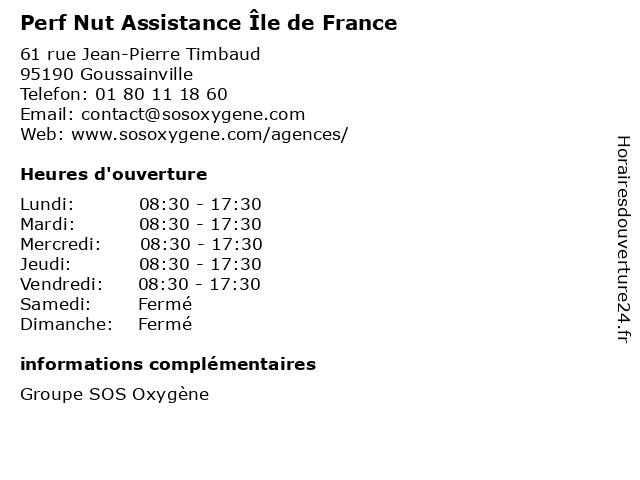 Perf Nut Assistance Île de France

61 rue Jean-Pierre Timbaud
95190 Goussainville
Telefon: 01 80 11 18 60
Email: contact@sosoxygene.com
Web: www.sosoxygene.com/agences/

Heures d'ouverture

Lundi: 08:30 - 17:30
Mardi: 08:30 - 17:30
Mercredi: 08:30 - 17:30
Jeudi: 08:30 - 17:30
Vendredi: 08:30 - 17:30
Samedi: Fermé
Dimanche: Fermé

informations complémentaires

Groupe SOS Oxygène

Horairesdouverture24.fr